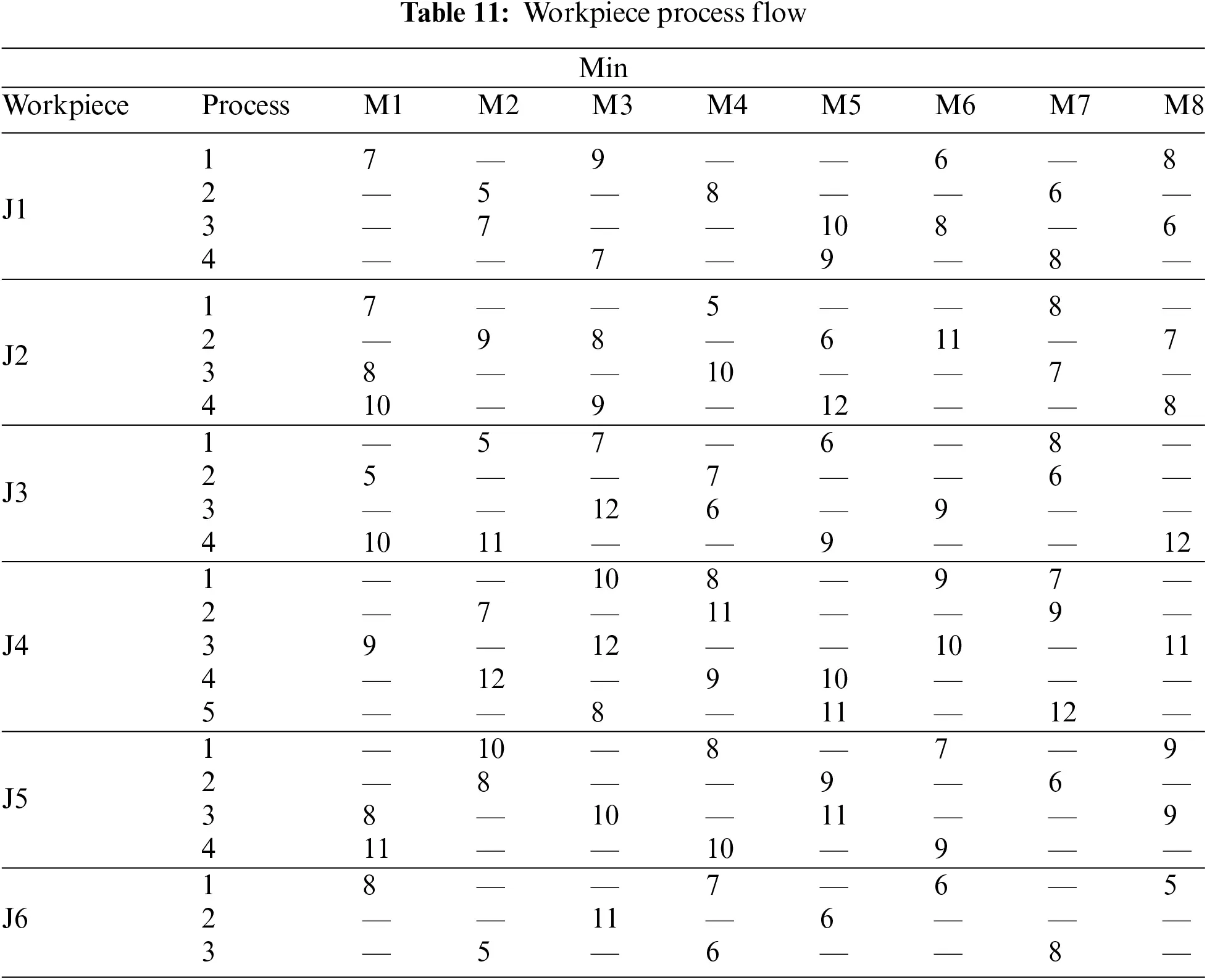 **Table 11:** Workpiece process flow

| | | Min | | | | | | | |
|---|---|---|---|---|---|---|---|---|---|
| Workpiece | Process | M1 | M2 | M3 | M4 | M5 | M6 | M7 | M8 |
| J1 | 1 | 7 | — | 9 | — | — | 6 | — | 8 |
| | 2 | — | 5 | — | 8 | — | — | 6 | — |
| | 3 | — | 7 | — | — | 10 | 8 | — | 6 |
| | 4 | — | — | 7 | — | 9 | — | 8 | — |
| J2 | 1 | 7 | — | — | 5 | — | — | 8 | — |
| | 2 | — | 9 | 8 | — | 6 | 11 | — | 7 |
| | 3 | 8 | — | — | 10 | — | — | 7 | — |
| | 4 | 10 | — | 9 | — | 12 | — | — | 8 |
| J3 | 1 | — | 5 | 7 | — | 6 | — | 8 | — |
| | 2 | 5 | — | — | 7 | — | — | 6 | — |
| | 3 | — | — | 12 | 6 | — | 9 | — | — |
| | 4 | 10 | 11 | — | — | 9 | — | — | 12 |
| J4 | 1 | — | — | 10 | 8 | — | 9 | 7 | — |
| | 2 | — | 7 | — | 11 | — | — | 9 | — |
| | 3 | 9 | — | 12 | — | — | 10 | — | 11 |
| | 4 | — | 12 | — | 9 | 10 | — | — | — |
| | 5 | — | — | 8 | — | 11 | — | 12 | — |
| J5 | 1 | — | 10 | — | 8 | — | 7 | — | 9 |
| | 2 | — | 8 | — | — | 9 | — | 6 | — |
| | 3 | 8 | — | 10 | — | 11 | — | — | 9 |
| | 4 | 11 | — | — | 10 | — | 9 | — | — |
| J6 | 1 | 8 | — | — | 7 | — | 6 | — | 5 |
| | 2 | — | — | 11 | — | 6 | — | — | — |
| | 3 | — | 5 | — | 6 | — | — | 8 | — |